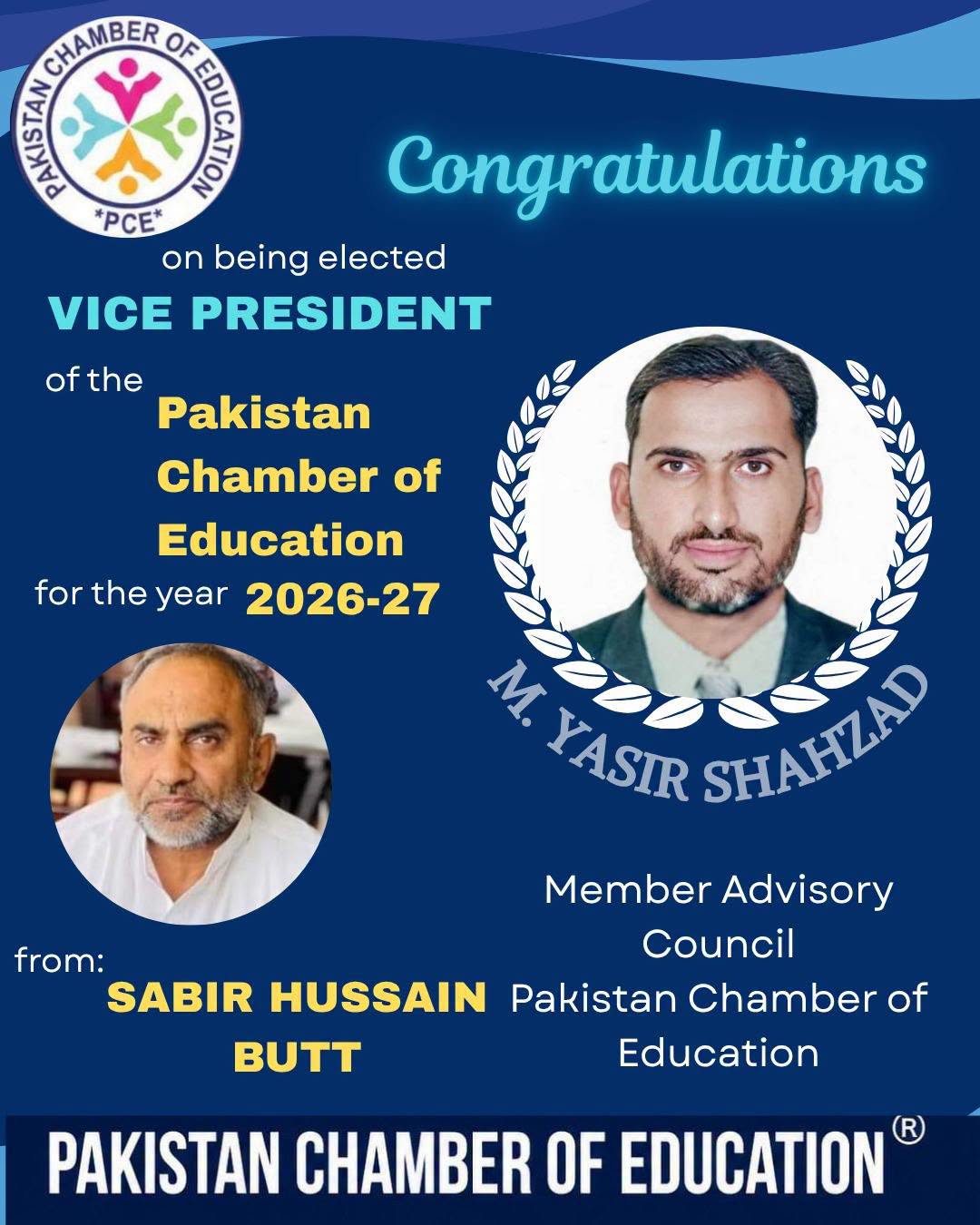 PAKISTAN CHAMBER OF EDUCATION
*PCE*

Congratulations

on being elected

VICE PRESIDENT

of the

Pakistan Chamber of Education

for the year 2026-27

M. YASIR SHAHZAD

from:

SABIR HUSSAIN BUTT

Member Advisory Council
Pakistan Chamber of Education

PAKISTAN CHAMBER OF EDUCATION®